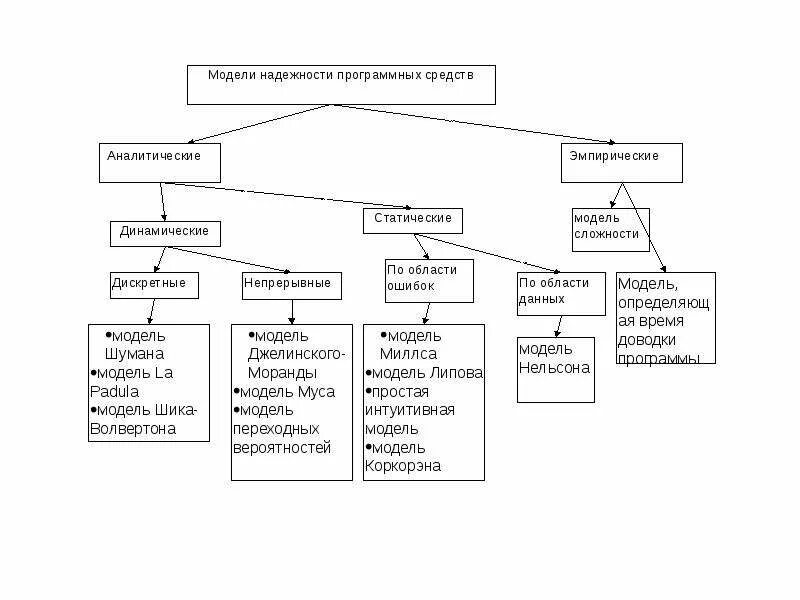 Модели надежности программных средств

Аналитические

Эмпирические

Динамические

Статические

модель сложности

Дискретные

Непрерывные

По области ошибок

По области данных

Модель, определяющая время доводки программы

•модель Шумана
•модель La Padula
•модель Шика-Волвертона

•модель Джелинского-Моранды
•модель Муса
•модель переходных вероятностей

•модель Миллса
•модель Липова
•простая интуитивная модель
•модель Коркорэна

модель Нельсона